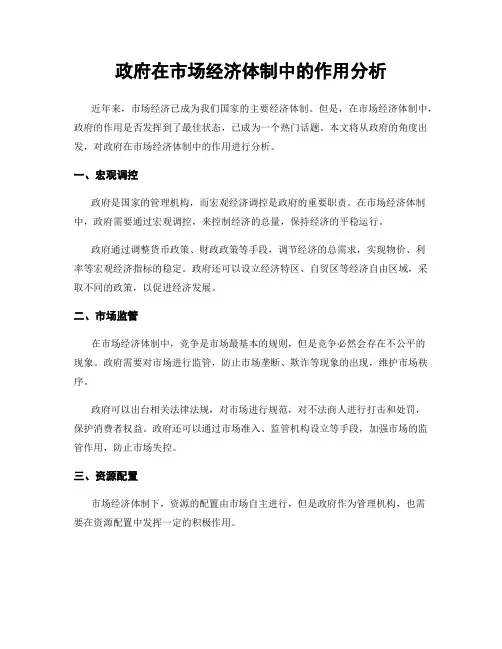 政府在市场经济体制中的作用分析

近年来，市场经济已成为我们国家的主要经济体制。但是，在市场经济体制中，政府的作用是否发挥到了最佳状态，已成为一个热门话题。本文将从政府的角度出发，对政府在市场经济体制中的作用进行分析。

一、宏观调控

政府是国家的管理机构，而宏观经济调控是政府的重要职责。在市场经济体制中，政府需要通过宏观调控，来控制经济的总量，保持经济的平稳运行。

政府通过调整货币政策、财政政策等手段，调节经济的总需求，实现物价、利率等宏观经济指标的稳定。政府还可以设立经济特区、自贸区等经济自由区域，采取不同的政策，以促进经济发展。

二、市场监管

在市场经济体制中，竞争是市场最基本的规则，但是竞争必然会存在不公平的现象。政府需要对市场进行监管，防止市场垄断、欺诈等现象的出现，维护市场秩序。

政府可以出台相关法律法规，对市场进行规范，对不法商人进行打击和处罚，保护消费者权益。政府还可以通过市场准入、监管机构设立等手段，加强市场的监管作用，防止市场失控。

三、资源配置

市场经济体制下，资源的配置由市场自主进行，但是政府作为管理机构，也需要在资源配置中发挥一定的积极作用。